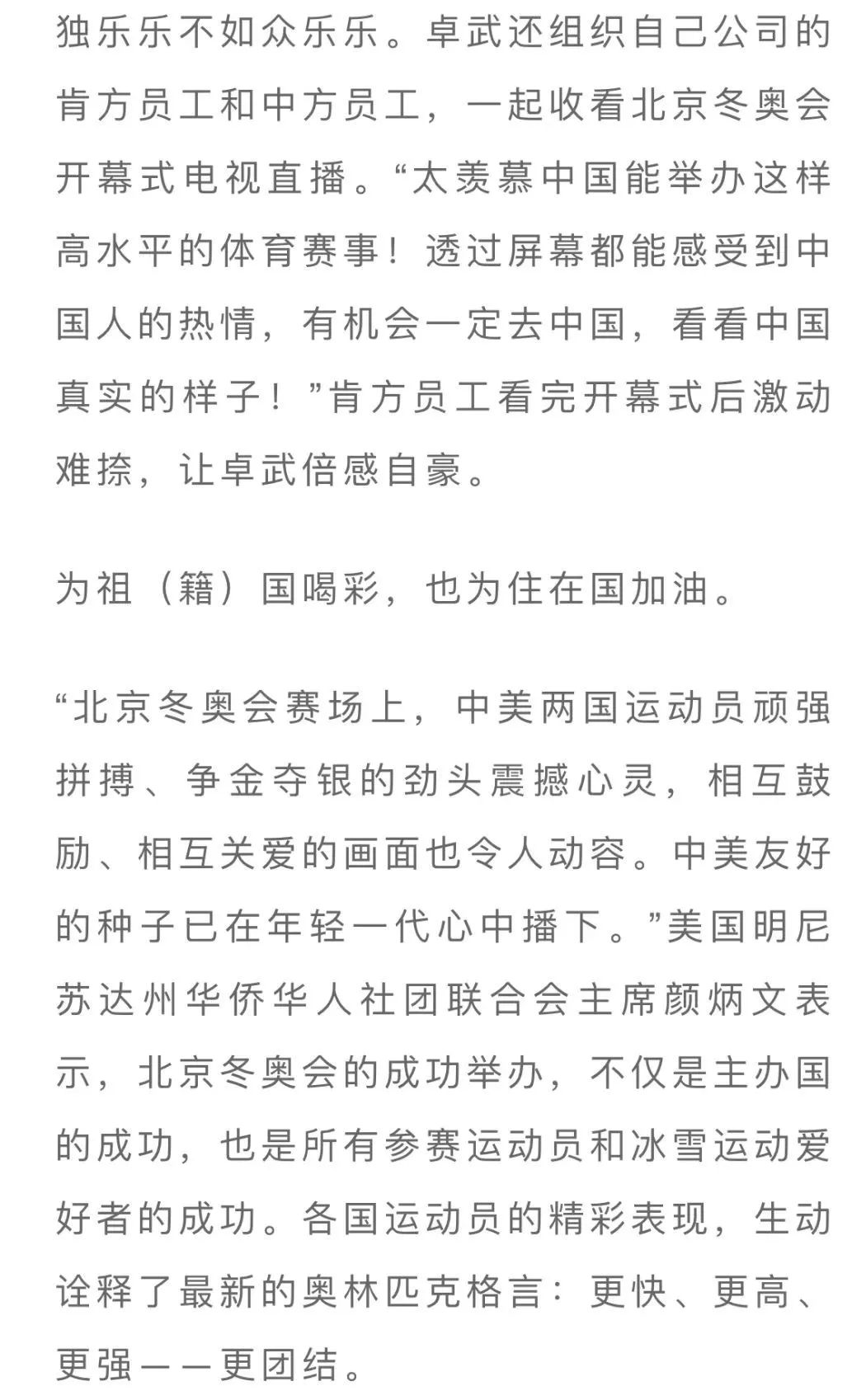 独乐乐不如众乐乐。卓武还组织自己公司的肯方员工和中方员工，一起收看北京冬奥会开幕式电视直播。“太羡慕中国能举办这样高水平的体育赛事！透过屏幕都能感受到中国人的热情，有机会一定去中国，看看中国真实的样子！”肯方员工看完开幕式后激动难捺，让卓武倍感自豪。

为祖（籍）国喝彩，也为住在国加油。

“北京冬奥会赛场上，中美两国运动员顽强拼搏、争金夺银的劲头震撼心灵，相互鼓励、相互关爱的画面也令人动容。中美友好的种子已在年轻一代心中播下。”美国明尼苏达州华侨华人社团联合会主席颜炳文表示，北京冬奥会的成功举办，不仅是主办国的成功，也是所有参赛运动员和冰雪运动爱好者的成功。各国运动员的精彩表现，生动诠释了最新的奥林匹克格言：更快、更高、更强——更团结。